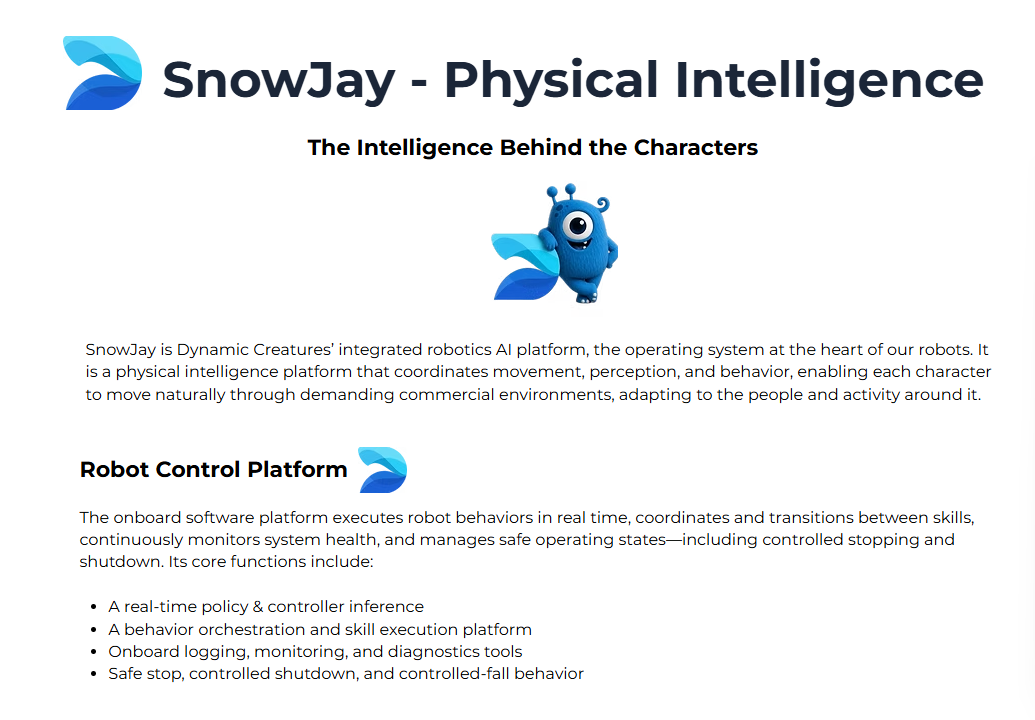 SnowJay - Physical Intelligence

The Intelligence Behind the Characters

SnowJay is Dynamic Creatures' integrated robotics AI platform, the operating system at the heart of our robots. It is a physical intelligence platform that coordinates movement, perception, and behavior, enabling each character to move naturally through demanding commercial environments, adapting to the people and activity around it.

Robot Control Platform

The onboard software platform executes robot behaviors in real time, coordinates and transitions between skills, continuously monitors system health, and manages safe operating states—including controlled stopping and shutdown. Its core functions include:

• A real-time policy & controller inference
• A behavior orchestration and skill execution platform
• Onboard logging, monitoring, and diagnostics tools
• Safe stop, controlled shutdown, and controlled-fall behavior